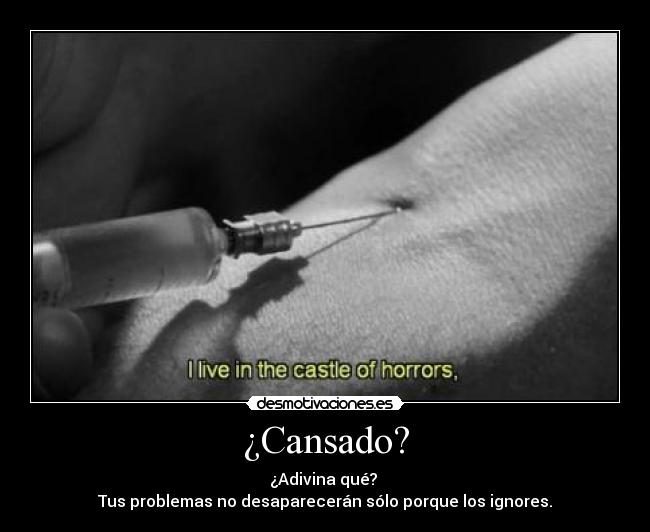 I live in the castle of horrors,

desmotivaciones.es

¿Cansado?

¿Adivina qué?
Tus problemas no desaparecerán sólo porque los ignores.